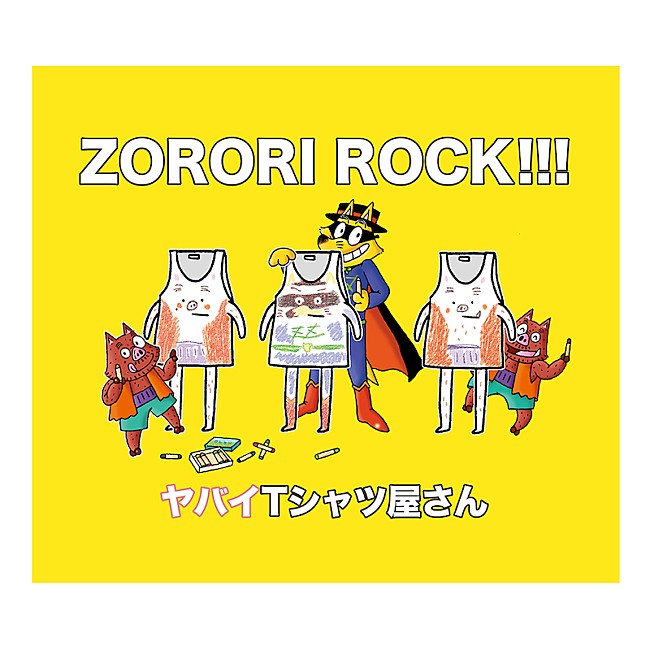 ZORORI ROCK!!!

ヤバイTシャツ屋さん